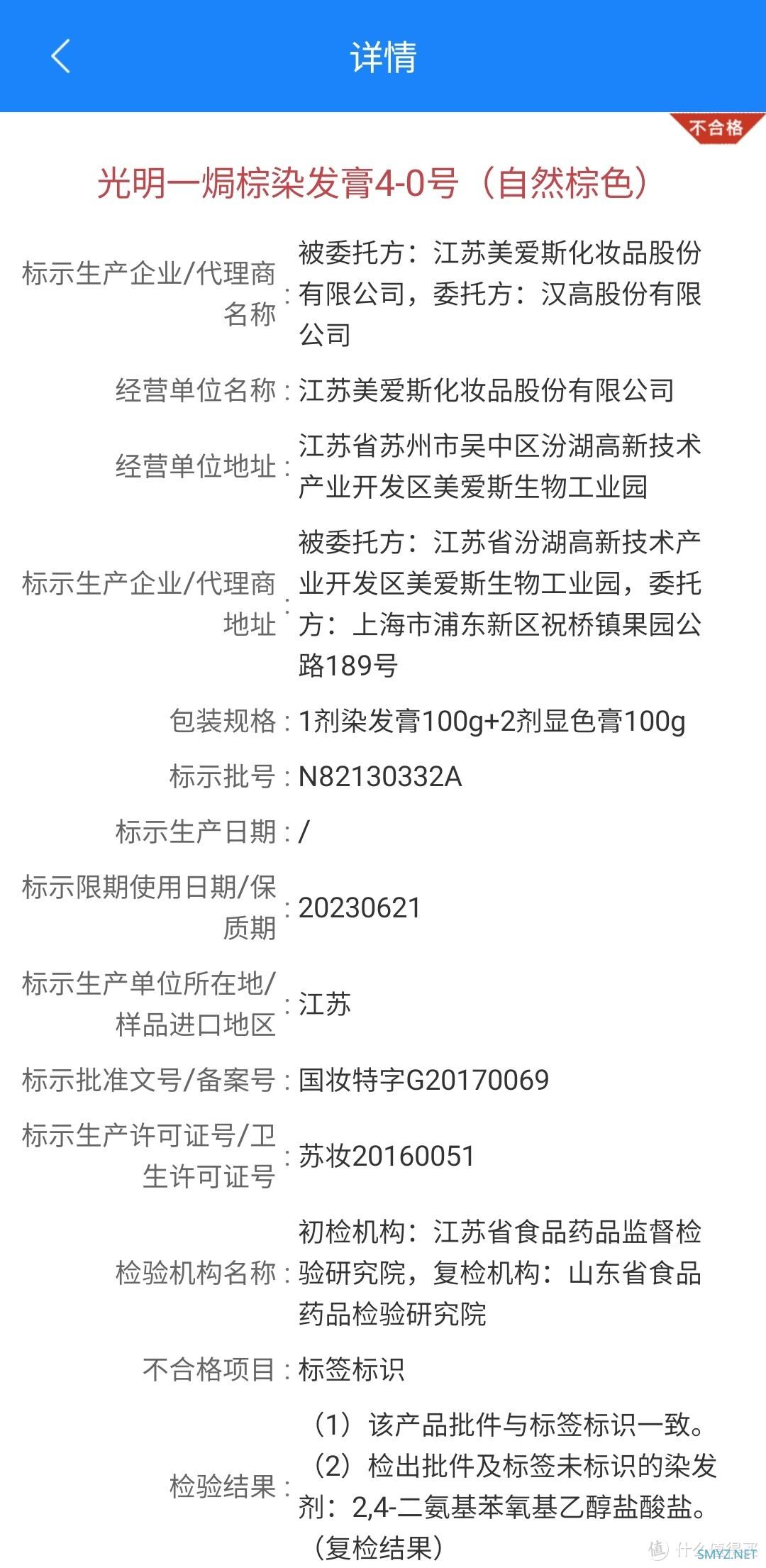 详情

不合格

光明一焗棕染发膏4-0号（自然棕色）

标示生产企业/代理商名称：被委托方：江苏美爱斯化妆品股份有限公司，委托方：汉高股份有限公司

经营单位名称：江苏美爱斯化妆品股份有限公司

经营单位地址：江苏省苏州市吴中区汾湖高新技术产业开发区美爱斯生物工业园

标示生产企业/代理商地址：被委托方：江苏省汾湖高新技术产业开发区美爱斯生物工业园，委托方：上海市浦东新区祝桥镇果园公路189号

包装规格：1剂染发膏100g+2剂显色膏100g

标示批号：N82130332A

标示生产日期：/

标示限期使用日期/保质期：20230621

标示生产单位所在地/样品进口地区：江苏

标示批准文号/备案号：国妆特字G20170069

标示生产许可证号/卫生许可证号：苏妆20160051

检验机构名称：初检机构：江苏省食品药品监督检验研究院，复检机构：山东省食品药品检验研究院

不合格项目：标签标识

检验结果：（1）该产品批件与标签标识一致。（2）检出批件及标签未标识的染发剂：2,4-二氨基苯氧基乙醇盐酸盐。（复检结果）

值 什么值得买 SMYZ.NET